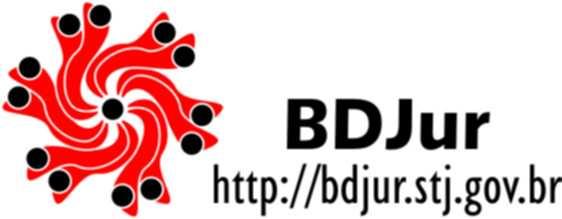 BDJur
http://bdjur.stj.gov.br